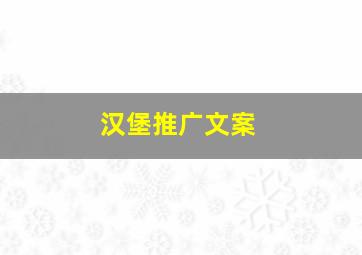 汉堡推广文案